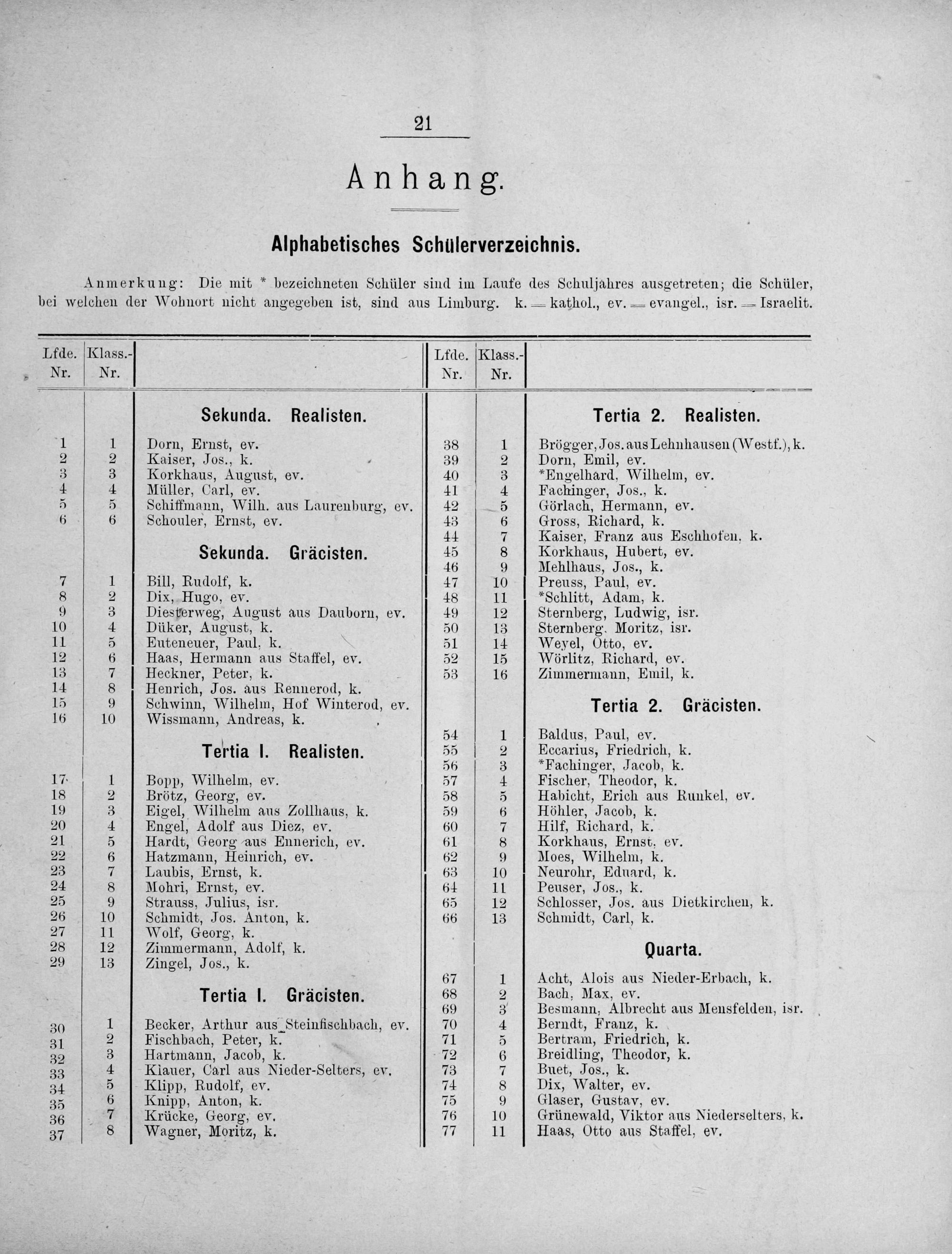 21

Anhang.

Alphabetisches Schülerverzeichnis.

Anmerkung: Die mit * bezeichneten Schüler sind im Laufe des Schuljahres ausgetreten; die Schüler, bei welchen der Wohnort nicht angegeben ist, sind aus Limburg. k. = kathol., ev. = evangel., isr. = Israelit.

| Lfde. Nr. | Klass.-Nr. | |
|---|---|---|
| | | Sekunda. Realisten. |
| 1 | 1 | Dorn, Ernst, ev. |
| 2 | 2 | Kaiser, Jos., k. |
| 3 | 3 | Korkhaus, August, ev. |
| 4 | 4 | Müller, Carl, ev. |
| 5 | 5 | Schiffmann, Wilh. aus Laurenburg, ev. |
| 6 | 6 | Schouler, Ernst, ev. |
| | | Sekunda. Gräcisten. |
| 7 | 1 | Bill, Rudolf, k. |
| 8 | 2 | Dix, Hugo, ev. |
| 9 | 3 | Diesterweg, August aus Dauborn, ev. |
| 10 | 4 | Düker, August, k. |
| 11 | 5 | Euteneuer, Paul, k. |
| 12 | 6 | Haas, Hermann aus Staffel, ev. |
| 13 | 7 | Heckner, Peter, k. |
| 14 | 8 | Henrich, Jos. aus Rennerod, k. |
| 15 | 9 | Schwinn, Wilhelm, Hof Winterod, ev. |
| 16 | 10 | Wissmann, Andreas, k. |
| | | Tertia I. Realisten. |
| 17 | 1 | Bopp, Wilhelm, ev. |
| 18 | 2 | Brötz, Georg, ev. |
| 19 | 3 | Eigel, Wilhelm aus Zollhaus, k. |
| 20 | 4 | Engel, Adolf aus Diez, ev. |
| 21 | 5 | Hardt, Georg aus Ennerich, ev. |
| 22 | 6 | Hatzmann, Heinrich, ev. |
| 23 | 7 | Laubis, Ernst, k. |
| 24 | 8 | Mohri, Ernst, ev. |
| 25 | 9 | Strauss, Julius, isr. |
| 26 | 10 | Schmidt, Jos. Anton, k. |
| 27 | 11 | Wolf, Georg, k. |
| 28 | 12 | Zimmermann, Adolf, k. |
| 29 | 13 | Zingel, Jos., k. |
| | | Tertia I. Gräcisten. |
| 30 | 1 | Becker, Arthur aus Steinfischbach, ev. |
| 31 | 2 | Fischbach, Peter, k. |
| 32 | 3 | Hartmann, Jacob, k. |
| 33 | 4 | Klauer, Carl aus Nieder-Selters, ev. |
| 34 | 5 | Klipp, Rudolf, ev. |
| 35 | 6 | Knipp, Anton, k. |
| 36 | 7 | Krücke, Georg, ev. |
| 37 | 8 | Wagner, Moritz, k. |

| Lfde. Nr. | Klass.-Nr. | |
|---|---|---|
| | | Tertia 2. Realisten. |
| 38 | 1 | Brögger, Jos. aus Lehnhausen (Westf.), k. |
| 39 | 2 | Dorn, Emil, ev. |
| 40 | 3 | *Engelhard, Wilhelm, ev. |
| 41 | 4 | Fachinger, Jos., k. |
| 42 | 5 | Görlach, Hermann, ev. |
| 43 | 6 | Gross, Richard, k. |
| 44 | 7 | Kaiser, Franz aus Eschhofen, k. |
| 45 | 8 | Korkhaus, Hubert, ev. |
| 46 | 9 | Mehlhaus, Jos., k. |
| 47 | 10 | Preuss, Paul, ev. |
| 48 | 11 | *Schlitt, Adam, k. |
| 49 | 12 | Sternberg, Ludwig, isr. |
| 50 | 13 | Sternberg, Moritz, isr. |
| 51 | 14 | Weyel, Otto, ev. |
| 52 | 15 | Wörlitz, Richard, ev. |
| 53 | 16 | Zimmermann, Emil, k. |
| | | Tertia 2. Gräcisten. |
| 54 | 1 | Baldus, Paul, ev. |
| 55 | 2 | Eccarius, Friedrich, k. |
| 56 | 3 | *Fachinger, Jacob, k. |
| 57 | 4 | Fischer, Theodor, k. |
| 58 | 5 | Habicht, Erich aus Runkel, ev. |
| 59 | 6 | Höhler, Jacob, k. |
| 60 | 7 | Hilf, Richard, k. |
| 61 | 8 | Korkhaus, Ernst, ev. |
| 62 | 9 | Moes, Wilhelm, k. |
| 63 | 10 | Neurohr, Eduard, k. |
| 64 | 11 | Peuser, Jos., k. |
| 65 | 12 | Schlosser, Jos. aus Dietkirchen, k. |
| 66 | 13 | Schmidt, Carl, k. |
| | | Quarta. |
| 67 | 1 | Acht, Alois aus Nieder-Erbach, k. |
| 68 | 2 | Bach, Max, ev. |
| 69 | 3 | Besmann, Albrecht aus Mensfelden, isr. |
| 70 | 4 | Berndt, Franz, k. |
| 71 | 5 | Bertram, Friedrich, k. |
| 72 | 6 | Breidling, Theodor, k. |
| 73 | 7 | Buet, Jos., k. |
| 74 | 8 | Dix, Walter, ev. |
| 75 | 9 | Glaser, Gustav, ev. |
| 76 | 10 | Grünewald, Viktor aus Niederselters, k. |
| 77 | 11 | Haas, Otto aus Staffel, ev. |